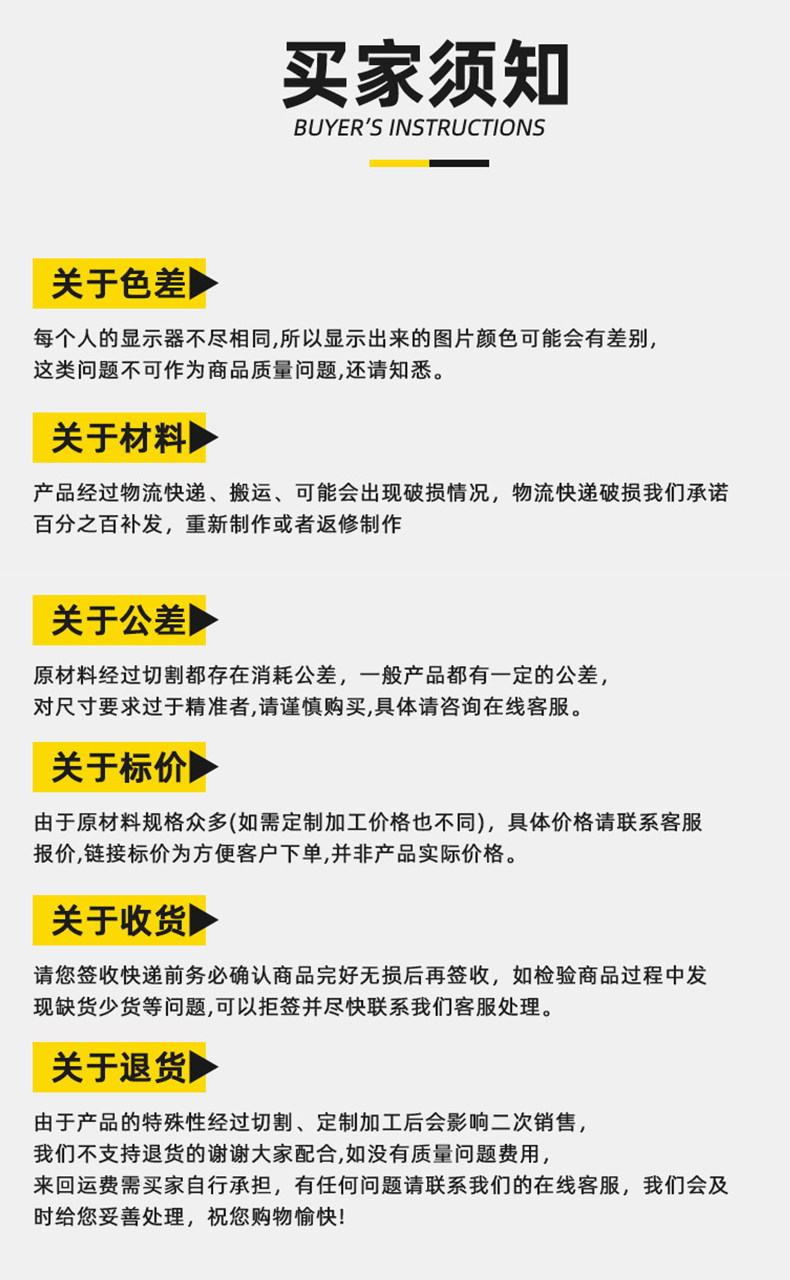 买家须知
BUYER'S INSTRUCTIONS

关于色差

每个人的显示器不尽相同,所以显示出来的图片颜色可能会有差别,这类问题不可作为商品质量问题,还请知悉。

关于材料

产品经过物流快递、搬运、可能会出现破损情况，物流快递破损我们承诺百分之百补发，重新制作或者返修制作

关于公差

原材料经过切割都存在消耗公差，一般产品都有一定的公差，对尺寸要求过于精准者,请谨慎购买,具体请咨询在线客服。

关于标价

由于原材料规格众多(如需定制加工价格也不同)，具体价格请联系客服报价,链接标价为方便客户下单,并非产品实际价格。

关于收货

请您签收快递前务必确认商品完好无损后再签收，如检验商品过程中发现缺货少货等问题,可以拒签并尽快联系我们客服处理。

关于退货

由于产品的特殊性经过切割、定制加工后会影响二次销售，我们不支持退货的谢谢大家配合,如没有质量问题费用，来回运费需买家自行承担，有任何问题请联系我们的在线客服，我们会及时给您妥善处理，祝您购物愉快!